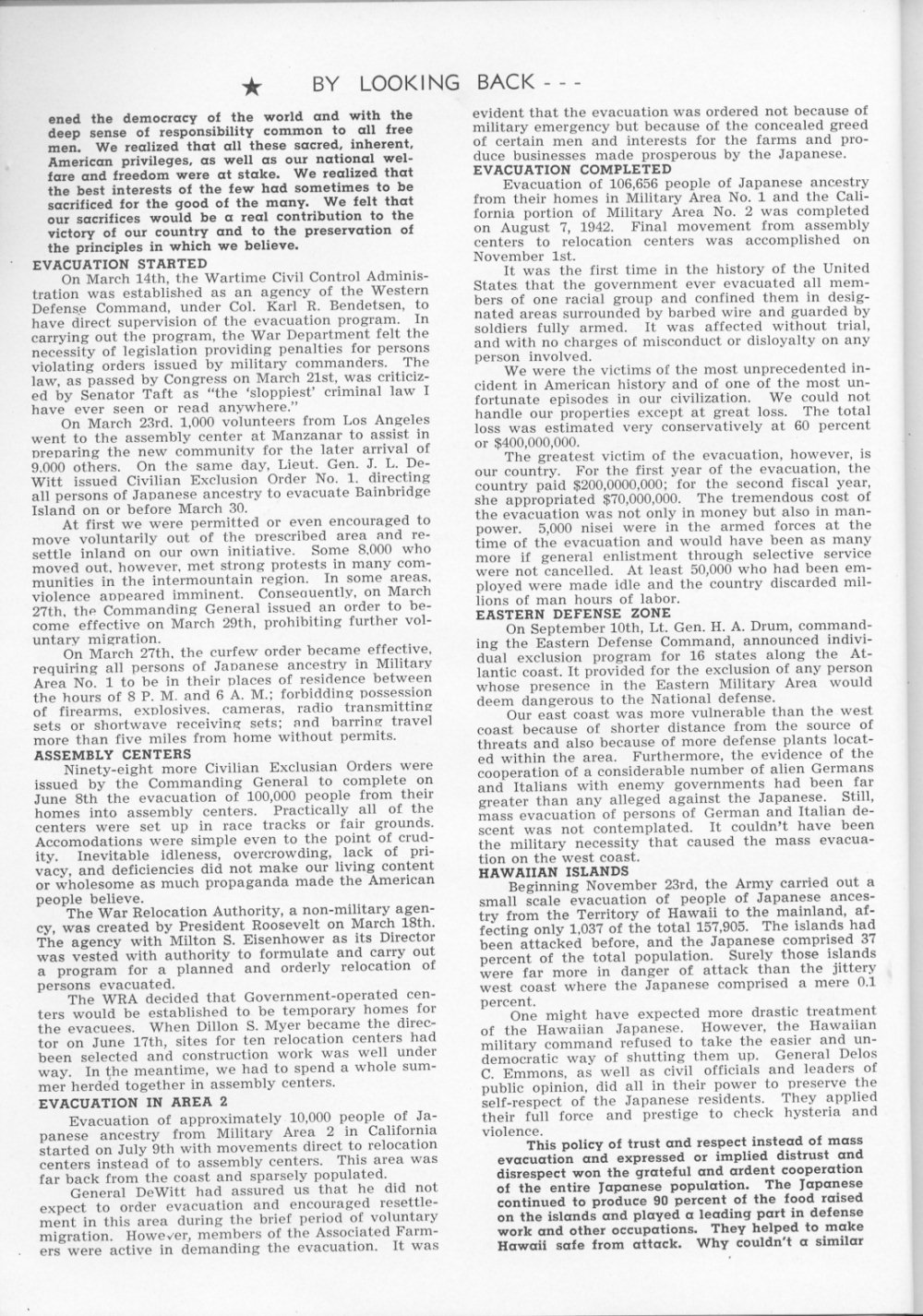 ★ BY LOOKING BACK - - -

ened the democracy of the world and with the deep sense of responsibility common to all free men. We realized that all these sacred, inherent, American privileges, as well as our national welfare and freedom were at stake. We realized that the best interests of the few had sometimes to be sacrificed for the good of the many. We felt that our sacrifices would be a real contribution to the victory of our country and to the preservation of the principles in which we believe.

EVACUATION STARTED

On March 14th, the Wartime Civil Control Administration was established as an agency of the Western Defense Command, under Col. Karl R. Bendetsen, to have direct supervision of the evacuation program. In carrying out the program, the War Department felt the necessity of legislation providing penalties for persons violating orders issued by military commanders. The law, as passed by Congress on March 21st, was criticized by Senator Taft as "the 'sloppiest' criminal law I have ever seen or read anywhere."

On March 23rd, 1,000 volunteers from Los Angeles went to the assembly center at Manzanar to assist in preparing the new community for the later arrival of 9,000 others. On the same day, Lieut. Gen. J. L. DeWitt issued Civilian Exclusion Order No. 1, directing all persons of Japanese ancestry to evacuate Bainbridge Island on or before March 30.

At first we were permitted or even encouraged to move voluntarily out of the prescribed area and resettle inland on our own initiative. Some 8,000 who moved out, however, met strong protests in many communities in the intermountain region. In some areas, violence appeared imminent. Consequently, on March 27th, the Commanding General issued an order to become effective on March 29th, prohibiting further voluntary migration.

On March 27th, the curfew order became effective, requiring all persons of Japanese ancestry in Military Area No. 1 to be in their places of residence between the hours of 8 P. M. and 6 A. M.; forbidding possession of firearms, explosives, cameras, radio transmitting sets or shortwave receiving sets; and barring travel more than five miles from home without permits.

ASSEMBLY CENTERS

Ninety-eight more Civilian Exclusian Orders were issued by the Commanding General to complete on June 8th the evacuation of 100,000 people from their homes into assembly centers. Practically all of the centers were set up in race tracks or fair grounds. Accomodations were simple even to the point of crudity. Inevitable idleness, overcrowding, lack of privacy, and deficiencies did not make our living content or wholesome as much propaganda made the American people believe.

The War Relocation Authority, a non-military agency, was created by President Roosevelt on March 18th. The agency with Milton S. Eisenhower as its Director was vested with authority to formulate and carry out a program for a planned and orderly relocation of persons evacuated.

The WRA decided that Government-operated centers would be established to be temporary homes for the evacuees. When Dillon S. Myer became the director on June 17th, sites for ten relocation centers had been selected and construction work was well under way. In the meantime, we had to spend a whole summer herded together in assembly centers.

EVACUATION IN AREA 2

Evacuation of approximately 10,000 people of Japanese ancestry from Military Area 2 in California started on July 9th with movements direct to relocation centers instead of to assembly centers. This area was far back from the coast and sparsely populated.

General DeWitt had assured us that he did not expect to order evacuation and encouraged resettlement in this area during the brief period of voluntary migration. However, members of the Associated Farmers were active in demanding the evacuation. It was evident that the evacuation was ordered not because of military emergency but because of the concealed greed of certain men and interests for the farms and produce businesses made prosperous by the Japanese.

EVACUATION COMPLETED

Evacuation of 106,656 people of Japanese ancestry from their homes in Military Area No. 1 and the California portion of Military Area No. 2 was completed on August 7, 1942. Final movement from assembly centers to relocation centers was accomplished on November 1st.

It was the first time in the history of the United States that the government ever evacuated all members of one racial group and confined them in designated areas surrounded by barbed wire and guarded by soldiers fully armed. It was affected without trial, and with no charges of misconduct or disloyalty on any person involved.

We were the victims of the most unprecedented incident in American history and of one of the most unfortunate episodes in our civilization. We could not handle our properties except at great loss. The total loss was estimated very conservatively at 60 percent or $400,000,000.

The greatest victim of the evacuation, however, is our country. For the first year of the evacuation, the country paid $200,0000,000; for the second fiscal year, she appropriated $70,000,000. The tremendous cost of the evacuation was not only in money but also in manpower. 5,000 nisei were in the armed forces at the time of the evacuation and would have been as many more if general enlistment through selective service were not cancelled. At least 50,000 who had been employed were made idle and the country discarded millions of man hours of labor.

EASTERN DEFENSE ZONE

On September 10th, Lt. Gen. H. A. Drum, commanding the Eastern Defense Command, announced individual exclusion program for 16 states along the Atlantic coast. It provided for the exclusion of any person whose presence in the Eastern Military Area would deem dangerous to the National defense.

Our east coast was more vulnerable than the west coast because of shorter distance from the source of threats and also because of more defense plants located within the area. Furthermore, the evidence of the cooperation of a considerable number of alien Germans and Italians with enemy governments had been far greater than any alleged against the Japanese. Still, mass evacuation of persons of German and Italian descent was not contemplated. It couldn't have been the military necessity that caused the mass evacuation on the west coast.

HAWAIIAN ISLANDS

Beginning November 23rd, the Army carried out a small scale evacuation of people of Japanese ancestry from the Territory of Hawaii to the mainland, affecting only 1,037 of the total 157,905. The islands had been attacked before, and the Japanese comprised 37 percent of the total population. Surely those islands were far more in danger of attack than the jittery west coast where the Japanese comprised a mere 0.1 percent.

One might have expected more drastic treatment of the Hawaiian Japanese. However, the Hawaiian military command refused to take the easier and undemocratic way of shutting them up. General Delos C. Emmons, as well as civil officials and leaders of public opinion, did all in their power to preserve the self-respect of the Japanese residents. They applied their full force and prestige to check hysteria and violence.

This policy of trust and respect instead of mass evacuation and expressed or implied distrust and disrespect won the grateful and ardent cooperation of the entire Japanese population. The Japanese continued to produce 90 percent of the food raised on the islands and played a leading part in defense work and other occupations. They helped to make Hawaii safe from attack. Why couldn't a similar